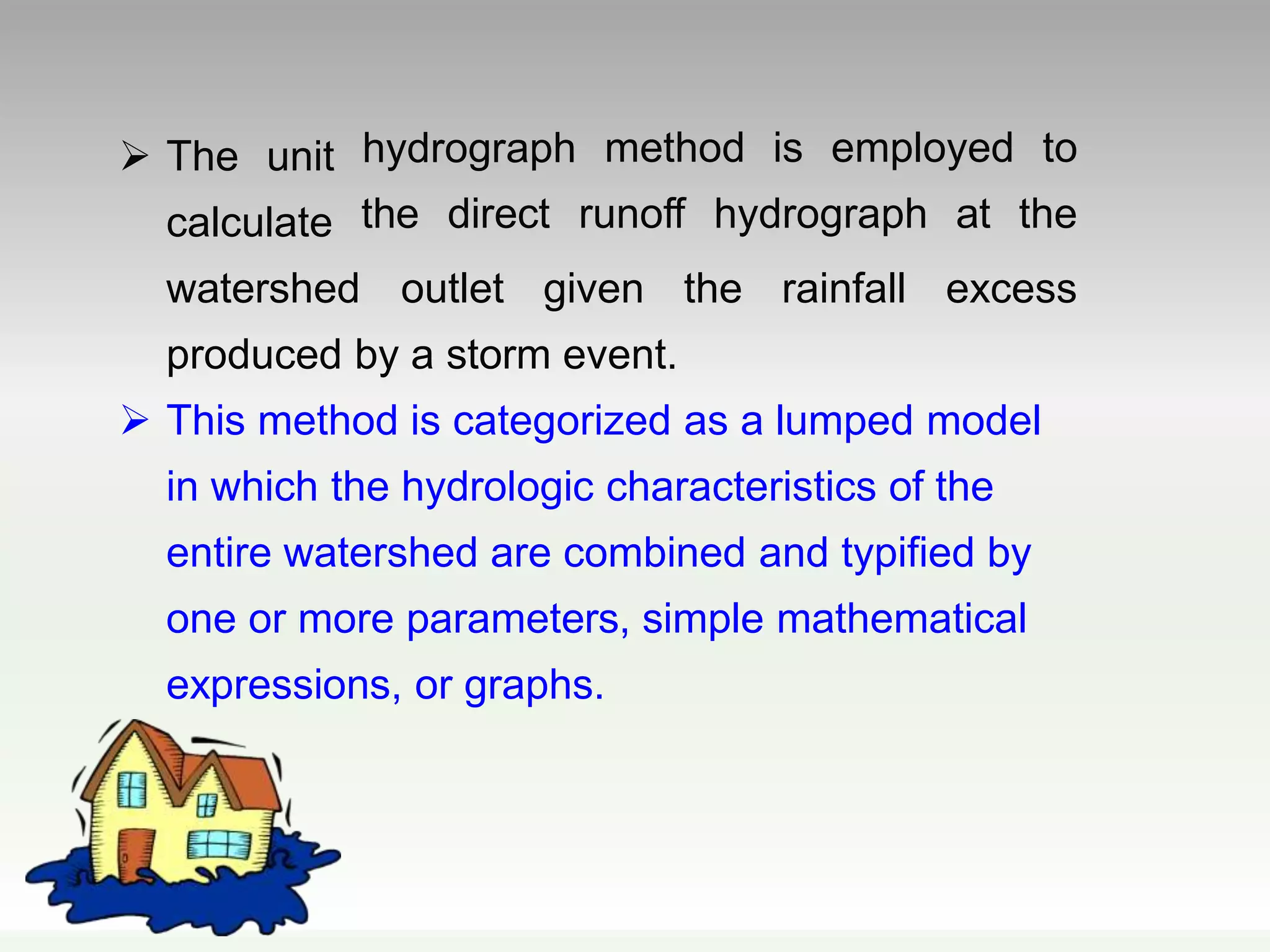 ➢ The unit hydrograph method is employed to calculate the direct runoff hydrograph at the watershed outlet given the rainfall excess produced by a storm event.

➢ This method is categorized as a lumped model in which the hydrologic characteristics of the entire watershed are combined and typified by one or more parameters, simple mathematical expressions, or graphs.